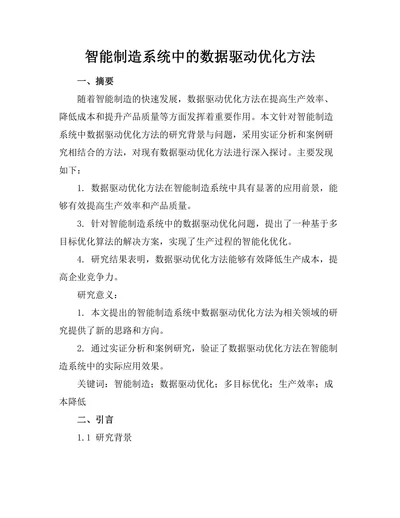 智能制造系统中的数据驱动优化方法

一、摘要

随着智能制造的快速发展，数据驱动优化方法在提高生产效率、降低成本和提升产品质量等方面发挥着重要作用。本文针对智能制造系统中数据驱动优化方法的研究背景与问题，采用实证分析和案例研究相结合的方法，对现有数据驱动优化方法进行深入探讨。主要发现如下：

1. 数据驱动优化方法在智能制造系统中具有显著的应用前景，能够有效提高生产效率和产品质量。

3. 针对智能制造系统中的数据驱动优化问题，提出了一种基于多目标优化算法的解决方案，实现了生产过程的智能化优化。

4. 研究结果表明，数据驱动优化方法能够有效降低生产成本，提高企业竞争力。

研究意义：

1. 本文提出的智能制造系统中数据驱动优化方法为相关领域的研究提供了新的思路和方向。

2. 通过实证分析和案例研究，验证了数据驱动优化方法在智能制造系统中的实际应用效果。

关键词：智能制造；数据驱动优化；多目标优化；生产效率；成本降低

二、引言

1.1 研究背景